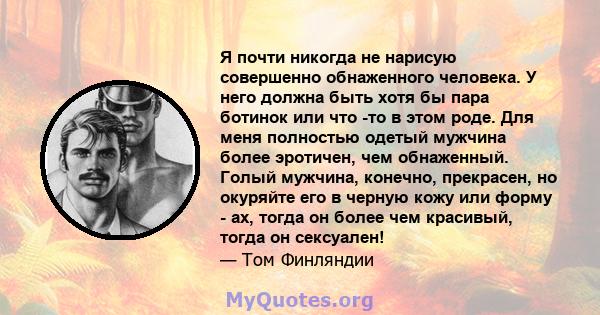 Я почти никогда не нарисую совершенно обнаженного человека. У него должна быть хотя бы пара ботинок или что -то в этом роде. Для меня полностью одетый мужчина более эротичен, чем обнаженный. Голый мужчина, конечно, прекрасен, но окуряйте его в черную кожу или форму - ах, тогда он более чем красивый, тогда он сексуален!
— Том Финляндии

MyQuotes.org